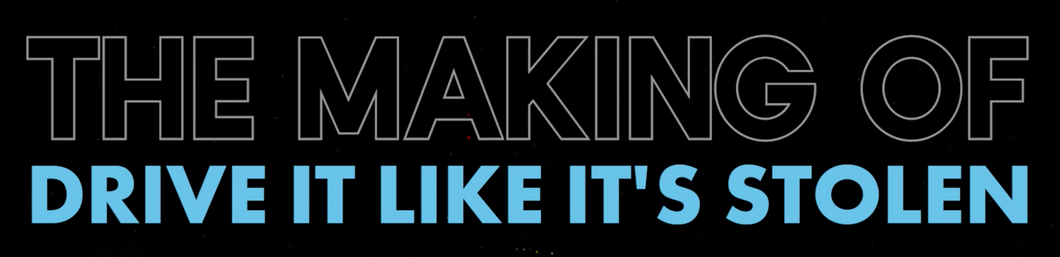 THE MAKING OF
DRIVE IT LIKE IT'S STOLEN